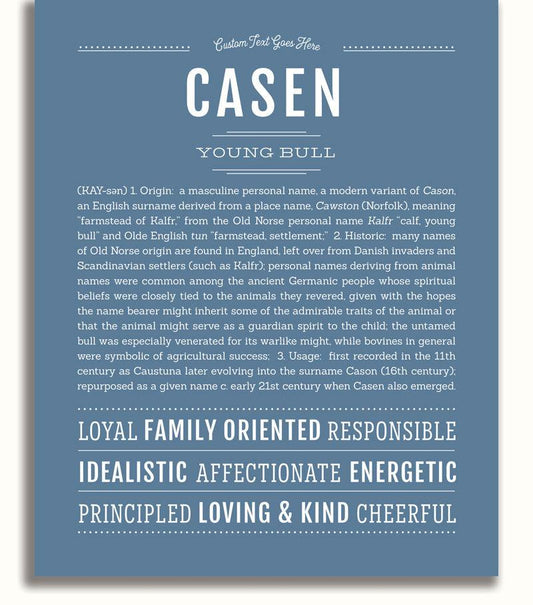 Custom Text Goes Here

CASEN

YOUNG BULL

(KAY-sən) 1. Origin: a masculine personal name, a modern variant of Cason, an English surname derived from a place name, Cawston (Norfolk), meaning "farmstead of Kalfr," from the Old Norse personal name Kalfr "calf, young bull" and Olde English tun "farmstead, settlement;" 2. Historic: many names of Old Norse origin are found in England, left over from Danish invaders and Scandinavian settlers (such as Kalfr); personal names deriving from animal names were common among the ancient Germanic people whose spiritual beliefs were closely tied to the animals they revered, given with the hopes the name bearer might inherit some of the admirable traits of the animal or that the animal might serve as a guardian spirit to the child; the untamed bull was especially venerated for its warlike might, while bovines in general were symbolic of agricultural success; 3. Usage: first recorded in the 11th century as Caustuna later evolving into the surname Cason (16th century); repurposed as a given name c. early 21st century when Casen also emerged.

LOYAL FAMILY ORIENTED RESPONSIBLE

IDEALISTIC AFFECTIONATE ENERGETIC

PRINCIPLED LOVING & KIND CHEERFUL